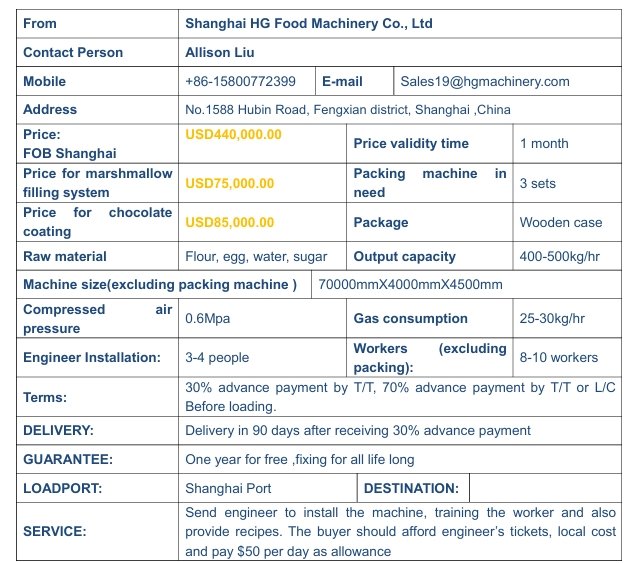 | From | Shanghai HG Food Machinery Co., Ltd | | |
|---|---|---|---|
| Contact Person | Allison Liu | | |
| Mobile | +86-15800772399 | E-mail | Sales19@hgmachinery.com |
| Address | No.1588 Hubin Road, Fengxian district, Shanghai ,China | | |
| Price: FOB Shanghai | USD440,000.00 | Price validity time | 1 month |
| Price for marshmallow filling system | USD75,000.00 | Packing machine in need | 3 sets |
| Price for chocolate coating | USD85,000.00 | Package | Wooden case |
| Raw material | Flour, egg, water, sugar | Output capacity | 400-500kg/hr |
| Machine size(excluding packing machine ) | 70000mmX4000mmX4500mm | | |
| Compressed air pressure | 0.6Mpa | Gas consumption | 25-30kg/hr |
| Engineer Installation: | 3-4 people | Workers (excluding packing): | 8-10 workers |
| Terms: | 30% advance payment by T/T, 70% advance payment by T/T or L/C Before loading. | | |
| DELIVERY: | Delivery in 90 days after receiving 30% advance payment | | |
| GUARANTEE: | One year for free ,fixing for all life long | | |
| LOADPORT: | Shanghai Port | DESTINATION: | |
| SERVICE: | Send engineer to install the machine, training the worker and also provide recipes. The buyer should afford engineer's tickets, local cost and pay $50 per day as allowance | | |